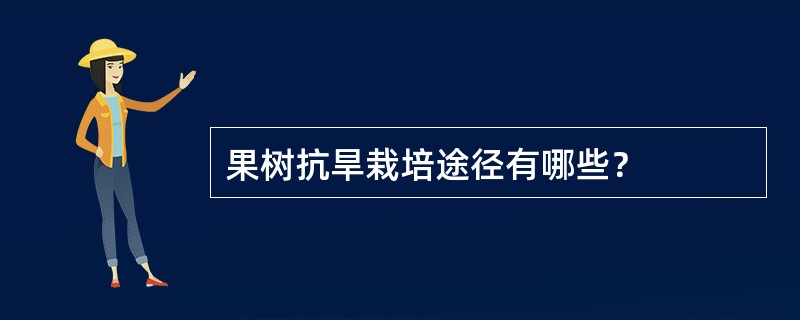 果树抗旱栽培途径有哪些?